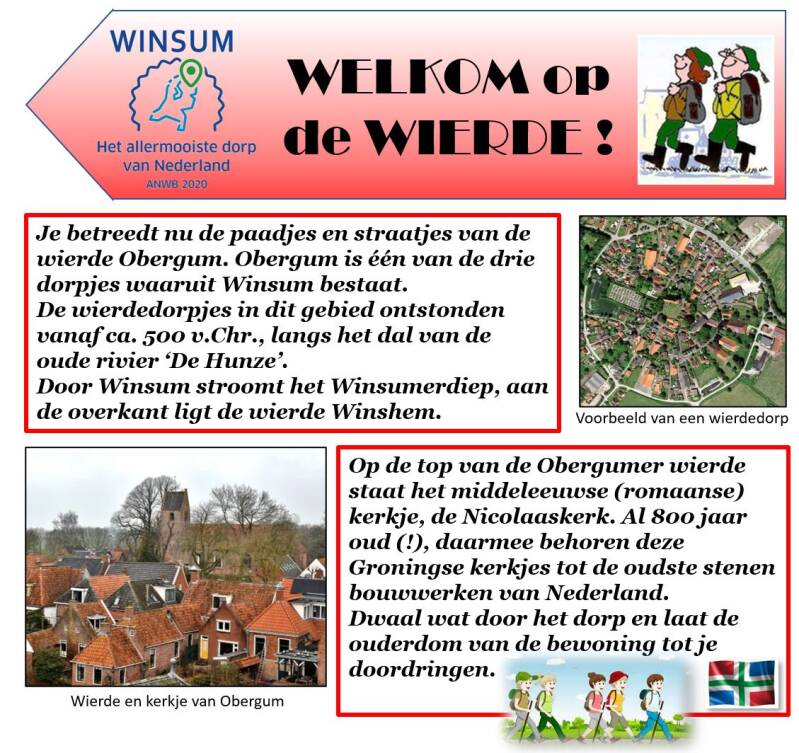 WINSUM

Het allermooiste dorp van Nederland
ANWB 2020

WELKOM op de WIERDE !

Je betreedt nu de paadjes en straatjes van de wierde Obergum. Obergum is één van de drie dorpjes waaruit Winsum bestaat.
De wierdedorpjes in dit gebied ontstonden vanaf ca. 500 v.Chr., langs het dal van de oude rivier 'De Hunze'.
Door Winsum stroomt het Winsumerdiep, aan de overkant ligt de wierde Winshem.

Voorbeeld van een wierdedorp

Wierde en kerkje van Obergum

Op de top van de Obergumer wierde staat het middeleeuwse (romaanse) kerkje, de Nicolaaskerk. Al 800 jaar oud (!), daarmee behoren deze Groningse kerkjes tot de oudste stenen bouwwerken van Nederland.
Dwaal wat door het dorp en laat de ouderdom van de bewoning tot je doordringen.